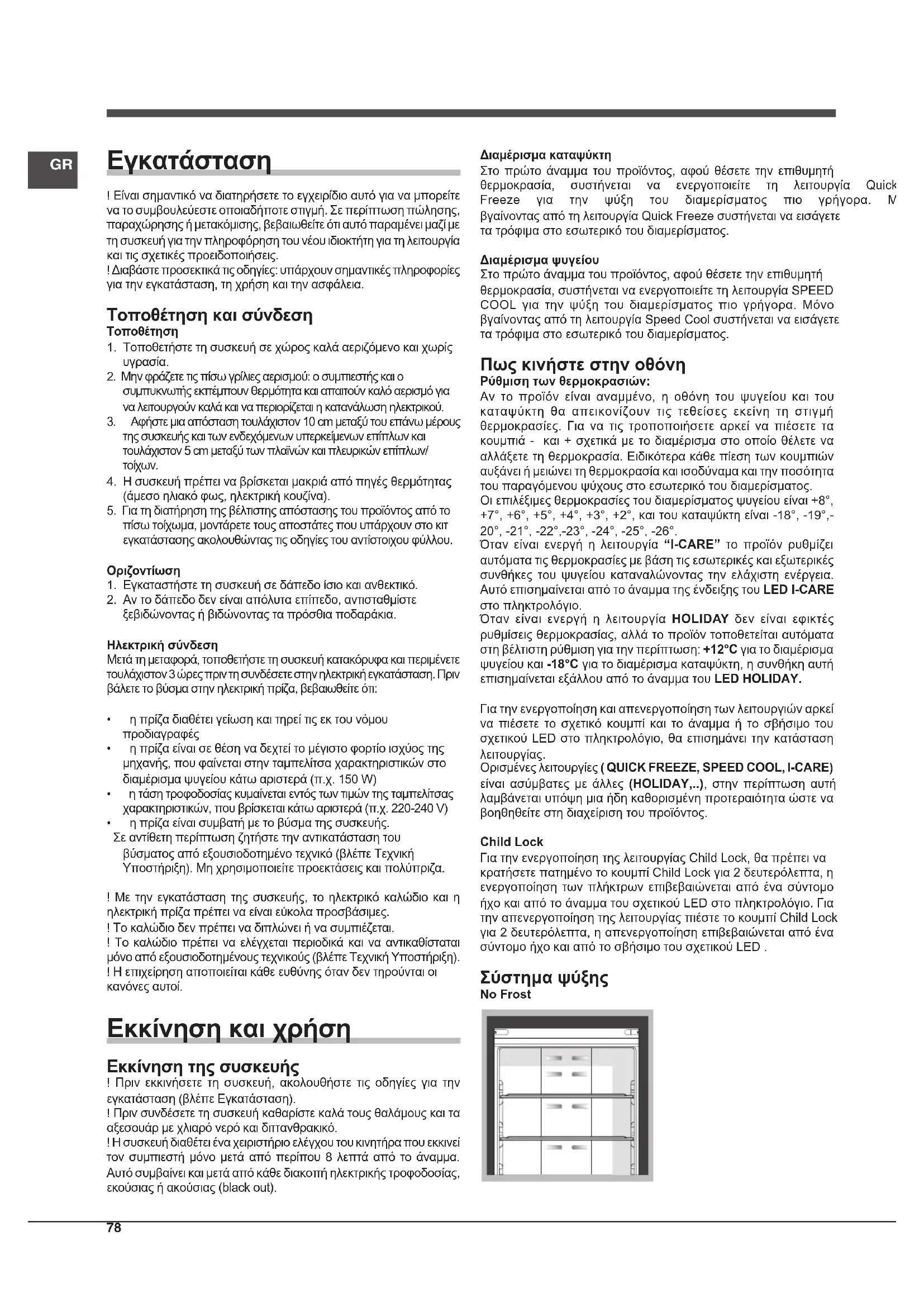 GR

Εγκατάσταση

! Είναι σημαντικό να διατηρήσετε το εγχειρίδιο αυτό για να μπορείτε να το συμβουλεύεστε οποιαδήποτε στιγμή. Σε περίπτωση πώλησης, παραχώρησης ή μετακόμισης, βεβαιωθείτε ότι αυτό παραμένει μαζί με τη συσκευή για την πληροφόρηση του νέου ιδιοκτήτη για τη λειτουργία και τις σχετικές προειδοποιήσεις.
! Διαβάστε προσεκτικά τις οδηγίες: υπάρχουν σημαντικές πληροφορίες για την εγκατάσταση, τη χρήση και την ασφάλεια.

Τοποθέτηση και σύνδεση
Τοποθέτηση
1. Τοποθετήστε τη συσκευή σε χώρος καλά αεριζόμενο και χωρίς υγρασία.
2. Μην φράζετε τις πίσω γρίλιες αερισμού: ο συμπιεστής και ο συμπυκνωτής εκπέμπουν θερμότητα και απαιτούν καλό αερισμό για να λειτουργούν καλά και να περιορίζεται η κατανάλωση ηλεκτρικού.
3. Αφήστε μια απόσταση τουλάχιστον 10 cm μεταξύ του επάνω μέρους της συσκευής και των ενδεχόμενων υπερκείμενων επίπλων και τουλάχιστον 5 cm μεταξύ των πλαϊνών και πλευρικών επίπλων/τοίχων.
4. Η συσκευή πρέπει να βρίσκεται μακριά από πηγές θερμότητας (άμεσο ηλιακό φως, ηλεκτρική κουζίνα).
5. Για τη διατήρηση της βέλτιστης απόστασης του προϊόντος από το πίσω τοίχωμα, μοντάρετε τους αποστάτες που υπάρχουν στο κιτ εγκατάστασης ακολουθώντας τις οδηγίες του αντίστοιχου φύλλου.

Οριζοντίωση
1. Εγκαταστήστε τη συσκευή σε δάπεδο ίσιο και ανθεκτικό.
2. Αν το δάπεδο δεν είναι απόλυτα επίπεδο, αντισταθμίστε ξεβιδώνοντας ή βιδώνοντας τα πρόσθια ποδαράκια.

Ηλεκτρική σύνδεση
Μετά τη μεταφορά, τοποθετήστε τη συσκευή κατακόρυφα και περιμένετε τουλάχιστον 3 ώρες πριν τη συνδέσετε στην ηλεκτρική εγκατάσταση. Πριν βάλετε το βύσμα στην ηλεκτρική πρίζα, βεβαιωθείτε ότι:

• η πρίζα διαθέτει γείωση και τηρεί τις εκ του νόμου προδιαγραφές
• η πρίζα είναι σε θέση να δεχτεί το μέγιστο φορτίο ισχύος της μηχανής, που φαίνεται στην ταμπελίτσα χαρακτηριστικών στο διαμέρισμα ψυγείου κάτω αριστερά (π.χ. 150 W)
• η τάση τροφοδοσίας κυμαίνεται εντός των τιμών της ταμπελίτσας χαρακτηριστικών, που βρίσκεται κάτω αριστερά (π.χ. 220-240 V)
• η πρίζα είναι συμβατή με το βύσμα της συσκευής.
Σε αντίθετη περίπτωση ζητήστε την αντικατάσταση του βύσματος από εξουσιοδοτημένο τεχνικό (βλέπε Τεχνική Υποστήριξη). Μη χρησιμοποιείτε προεκτάσεις και πολύπριζα.

! Με την εγκατάσταση της συσκευής, το ηλεκτρικό καλώδιο και η ηλεκτρική πρίζα πρέπει να είναι εύκολα προσβάσιμες.
! Το καλώδιο δεν πρέπει να διπλώνει ή να συμπιέζεται.
! Το καλώδιο πρέπει να ελέγχεται περιοδικά και να αντικαθίσταται μόνο από εξουσιοδοτημένους τεχνικούς (βλέπε Τεχνική Υποστήριξη).
! Η επιχείρηση αποποιείται κάθε ευθύνης όταν δεν τηρούνται οι κανόνες αυτοί.

Εκκίνηση και χρήση

Εκκίνηση της συσκευής
! Πριν εκκινήσετε τη συσκευή, ακολουθήστε τις οδηγίες για την εγκατάσταση (βλέπε Εγκατάσταση).
! Πριν συνδέσετε τη συσκευή καθαρίστε καλά τους θαλάμους και τα αξεσουάρ με χλιαρό νερό και διττανθρακικό.
! Η συσκευή διαθέτει ένα χειριστήριο ελέγχου του κινητήρα που εκκινεί τον συμπιεστή μόνο μετά από περίπου 8 λεπτά από το άναμμα. Αυτό συμβαίνει και μετά από κάθε διακοπή ηλεκτρικής τροφοδοσίας, εκούσιας ή ακούσιας (black out).

Διαμέρισμα καταψύκτη
Στο πρώτο άναμμα του προϊόντος, αφού θέσετε την επιθυμητή θερμοκρασία, συστήνεται να ενεργοποιείτε τη λειτουργία Quick Freeze για την ψύξη του διαμερίσματος πιο γρήγορα. Μ βγαίνοντας από τη λειτουργία Quick Freeze συστήνεται να εισάγετε τα τρόφιμα στο εσωτερικό του διαμερίσματος.

Διαμέρισμα ψυγείου
Στο πρώτο άναμμα του προϊόντος, αφού θέσετε την επιθυμητή θερμοκρασία, συστήνεται να ενεργοποιείτε τη λειτουργία SPEED COOL για την ψύξη του διαμερίσματος πιο γρήγορα. Μόνο βγαίνοντας από τη λειτουργία Speed Cool συστήνεται να εισάγετε τα τρόφιμα στο εσωτερικό του διαμερίσματος.

Πως κινήστε στην οθόνη
Ρύθμιση των θερμοκρασιών:
Αν το προϊόν είναι αναμμένο, η οθόνη του ψυγείου και του καταψύκτη θα απεικονίζουν τις τεθείσες εκείνη τη στιγμή θερμοκρασίες. Για να τις τροποποιήσετε αρκεί να πιέσετε τα κουμπιά - και + σχετικά με το διαμέρισμα στο οποίο θέλετε να αλλάξετε τη θερμοκρασία. Ειδικότερα κάθε πίεση των κουμπιών αυξάνει ή μειώνει τη θερμοκρασία και ισοδύναμα και την ποσότητα του παραγόμενου ψύχους στο εσωτερικό του διαμερίσματος.
Οι επιλέξιμες θερμοκρασίες του διαμερίσματος ψυγείου είναι +8°, +7°, +6°, +5°, +4°, +3°, +2°, και του καταψύκτη είναι -18°, -19°,-20°, -21°, -22°,-23°, -24°, -25°, -26°.
Όταν είναι ενεργή η λειτουργία "I-CARE" το προϊόν ρυθμίζει αυτόματα τις θερμοκρασίες με βάση τις εσωτερικές και εξωτερικές συνθήκες του ψυγείου καταναλώνοντας την ελάχιστη ενέργεια. Αυτό επισημαίνεται από το άναμμα της ένδειξης του LED I-CARE στο πληκτρολόγιο.
Όταν είναι ενεργή η λειτουργία HOLIDAY δεν είναι εφικτές ρυθμίσεις θερμοκρασίας, αλλά το προϊόν τοποθετείται αυτόματα στη βέλτιστη ρύθμιση για την περίπτωση: +12°C για το διαμέρισμα ψυγείου και -18°C για το διαμέρισμα καταψύκτη, η συνθήκη αυτή επισημαίνεται εξάλλου από το άναμμα του LED HOLIDAY.

Για την ενεργοποίηση και απενεργοποίηση των λειτουργιών αρκεί να πιέσετε το σχετικό κουμπί και το άναμμα ή το σβήσιμο του σχετικού LED στο πληκτρολόγιο, θα επισημάνει την κατάσταση λειτουργίας.
Ορισμένες λειτουργίες ( QUICK FREEZE, SPEED COOL, I-CARE) είναι ασύμβατες με άλλες (HOLIDAY,..), στην περίπτωση αυτή λαμβάνεται υπόψη μια ήδη καθορισμένη προτεραιότητα ώστε να βοηθηθείτε στη διαχείριση του προϊόντος.

Child Lock
Για την ενεργοποίηση της λειτουργίας Child Lock, θα πρέπει να κρατήσετε πατημένο το κουμπί Child Lock για 2 δευτερόλεπτα, η ενεργοποίηση των πλήκτρων επιβεβαιώνεται από ένα σύντομο ήχο και από το άναμμα του σχετικού LED στο πληκτρολόγιο. Για την απενεργοποίηση της λειτουργίας πιέστε το κουμπί Child Lock για 2 δευτερόλεπτα, η απενεργοποίηση επιβεβαιώνεται από ένα σύντομο ήχο και από το σβήσιμο του σχετικού LED .

Σύστημα ψύξης
No Frost

78